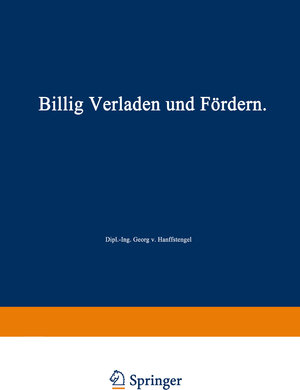 Billig Verladen und Fördern.

Dipl.-Ing. Georg v. Hanffstengel

Springer